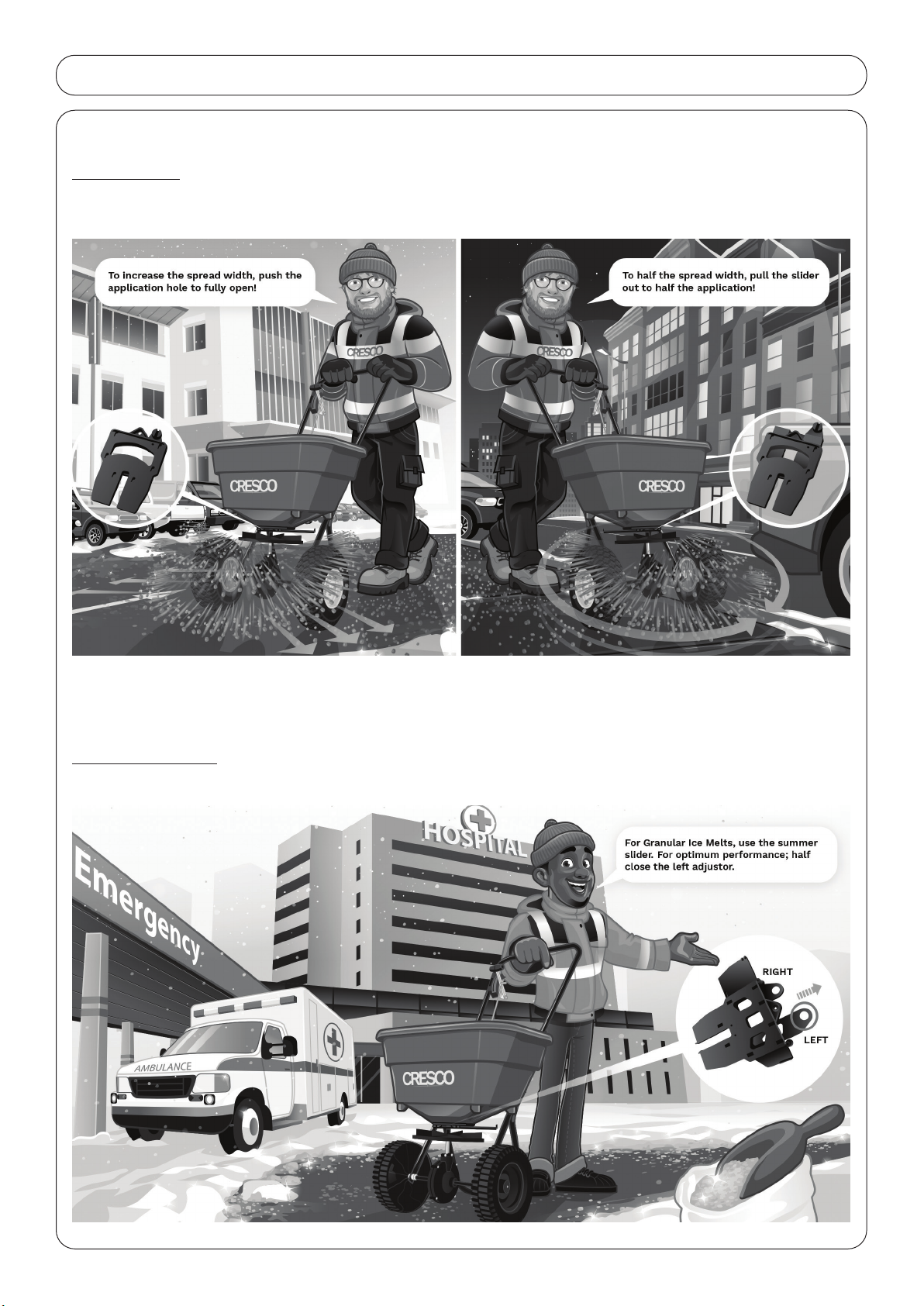 To increase the spread width, push the application hole to fully open!

CRESCO

CRESCO

To half the spread width, pull the slider out to half the application!

CRESCO

CRESCO

HOSPITAL

Emergency

For Granular Ice Melts, use the summer slider. For optimum performance; half close the left adjustor.

RIGHT

LEFT

AMBULANCE

CRESCO